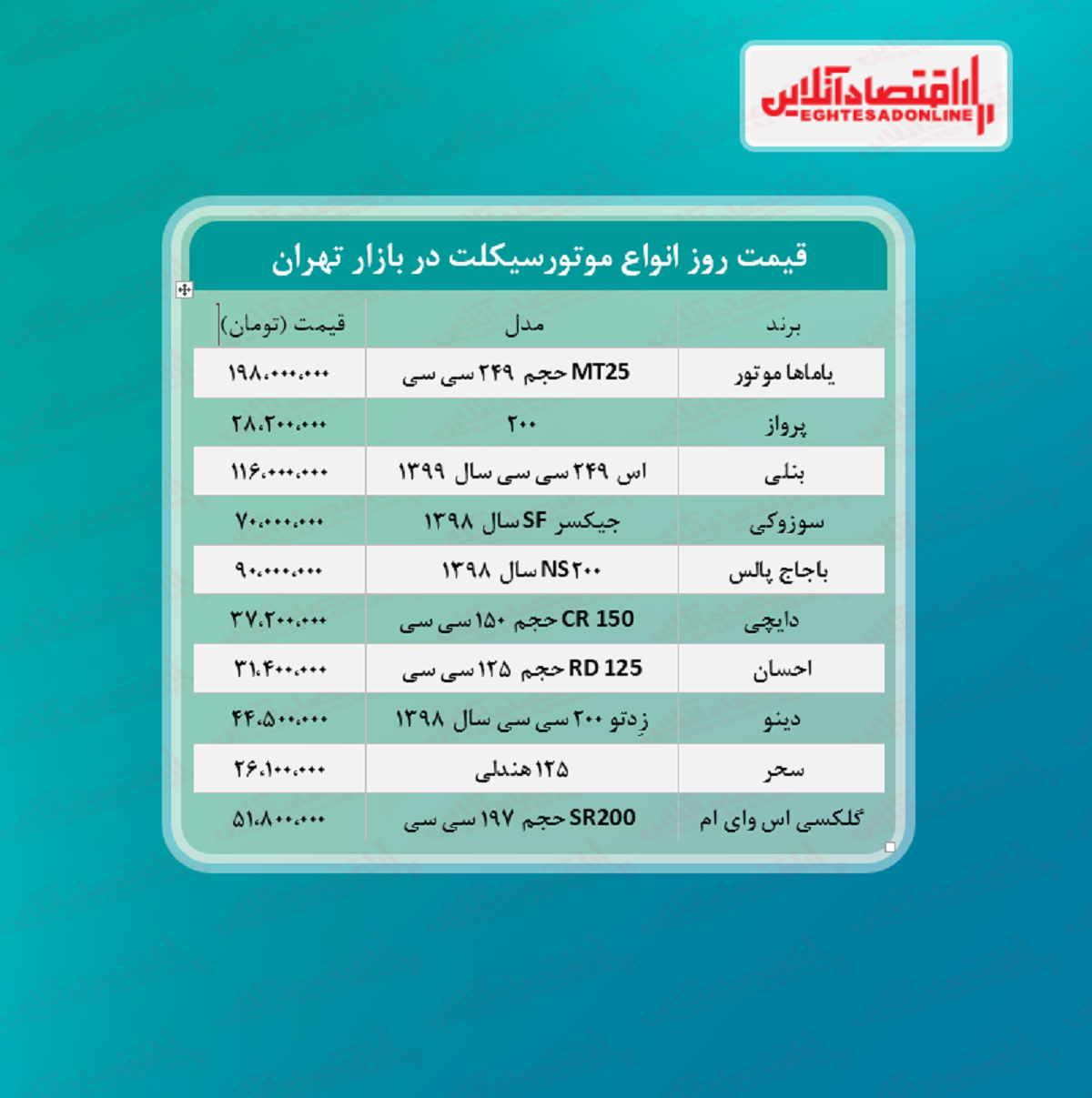 اقتصادآنلاین
EGHTESADONLINE

قیمت روز انواع موتورسیکلت در بازار تهران

| برند | مدل | قیمت (تومان) |
|---|---|---|
| یاماها موتور | MT25 حجم ۲۴۹ سی سی | ۱۹۸،۰۰۰،۰۰۰ |
| پرواز | ۲۰۰ | ۲۸،۲۰۰،۰۰۰ |
| بنلی | اس ۲۴۹ سی سی سال ۱۳۹۹ | ۱۱۶،۰۰۰،۰۰۰ |
| سوزوکی | جیکسر SF سال ۱۳۹۸ | ۷۰،۰۰۰،۰۰۰ |
| باجاج پالس | NS۲۰۰ سال ۱۳۹۸ | ۹۰،۰۰۰،۰۰۰ |
| دایچی | CR 150 حجم ۱۵۰ سی سی | ۳۷،۲۰۰،۰۰۰ |
| احسان | RD 125 حجم ۱۲۵ سی سی | ۳۱،۴۰۰،۰۰۰ |
| دینو | زِدتو ۲۰۰ سی سی سال ۱۳۹۸ | ۴۴،۵۰۰،۰۰۰ |
| سحر | ۱۲۵ هندلی | ۲۶،۱۰۰،۰۰۰ |
| گلکسی اس وای ام | SR200 حجم ۱۹۷ سی سی | ۵۱،۸۰۰،۰۰۰ |